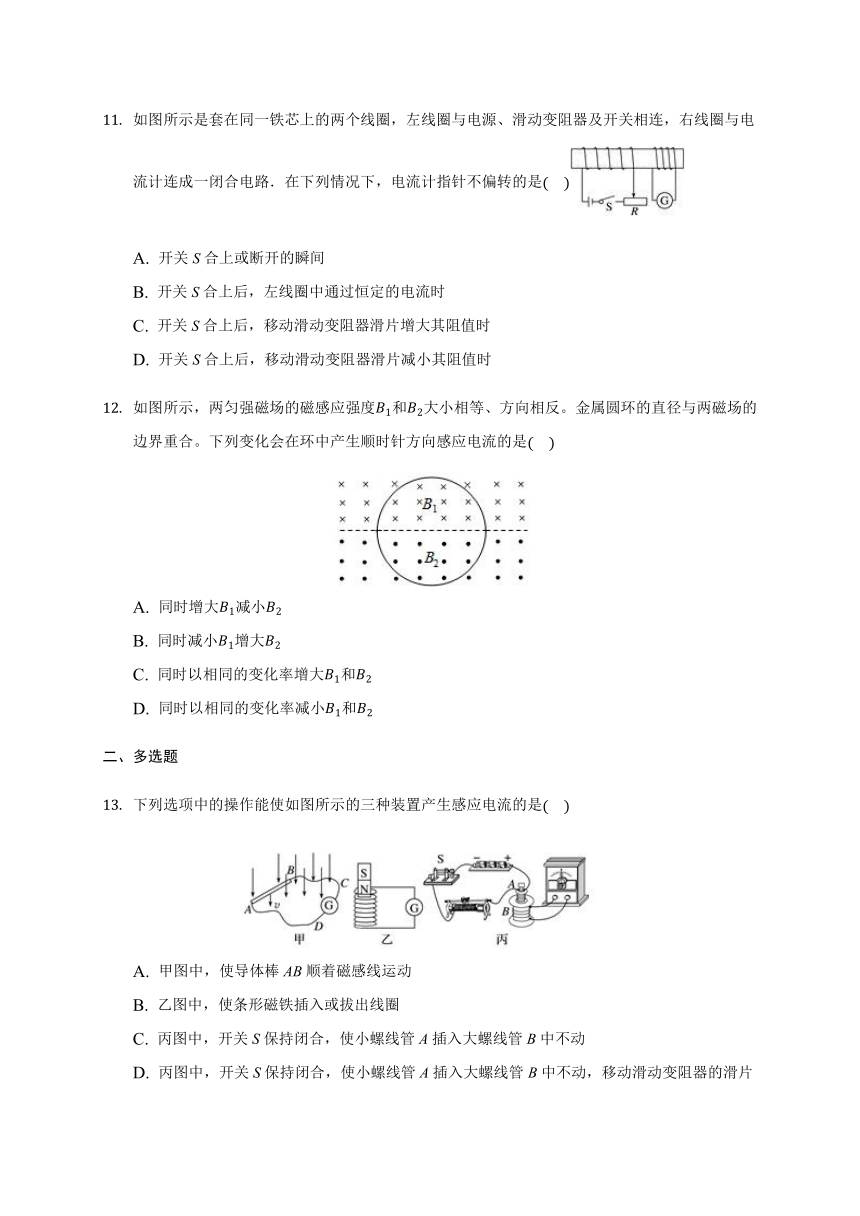 11. 如图所示是套在同一铁芯上的两个线圈，左线圈与电源、滑动变阻器及开关相连，右线圈与电流计连成一闭合电路．在下列情况下，电流计指针不偏转的是(    )

S R G

A. 开关 $S$ 合上或断开的瞬间

B. 开关 $S$ 合上后，左线圈中通过恒定的电流时

C. 开关 $S$ 合上后，移动滑动变阻器滑片增大其阻值时

D. 开关 $S$ 合上后，移动滑动变阻器滑片减小其阻值时

12. 如图所示，两匀强磁场的磁感应强度$B_1$和$B_2$大小相等、方向相反。金属圆环的直径与两磁场的边界重合。下列变化会在环中产生顺时针方向感应电流的是(    )

$B_1$
$B_2$

A. 同时增大$B_1$减小$B_2$

B. 同时减小$B_1$增大$B_2$

C. 同时以相同的变化率增大$B_1$和$B_2$

D. 同时以相同的变化率减小$B_1$和$B_2$

二、多选题

13. 下列选项中的操作能使如图所示的三种装置产生感应电流的是(    )

B C A v G D S N G S A B
甲 乙 丙

A. 甲图中，使导体棒 $AB$ 顺着磁感线运动

B. 乙图中，使条形磁铁插入或拔出线圈

C. 丙图中，开关 $S$ 保持闭合，使小螺线管 $A$ 插入大螺线管 $B$ 中不动

D. 丙图中，开关 $S$ 保持闭合，使小螺线管 $A$ 插入大螺线管 $B$ 中不动，移动滑动变阻器的滑片